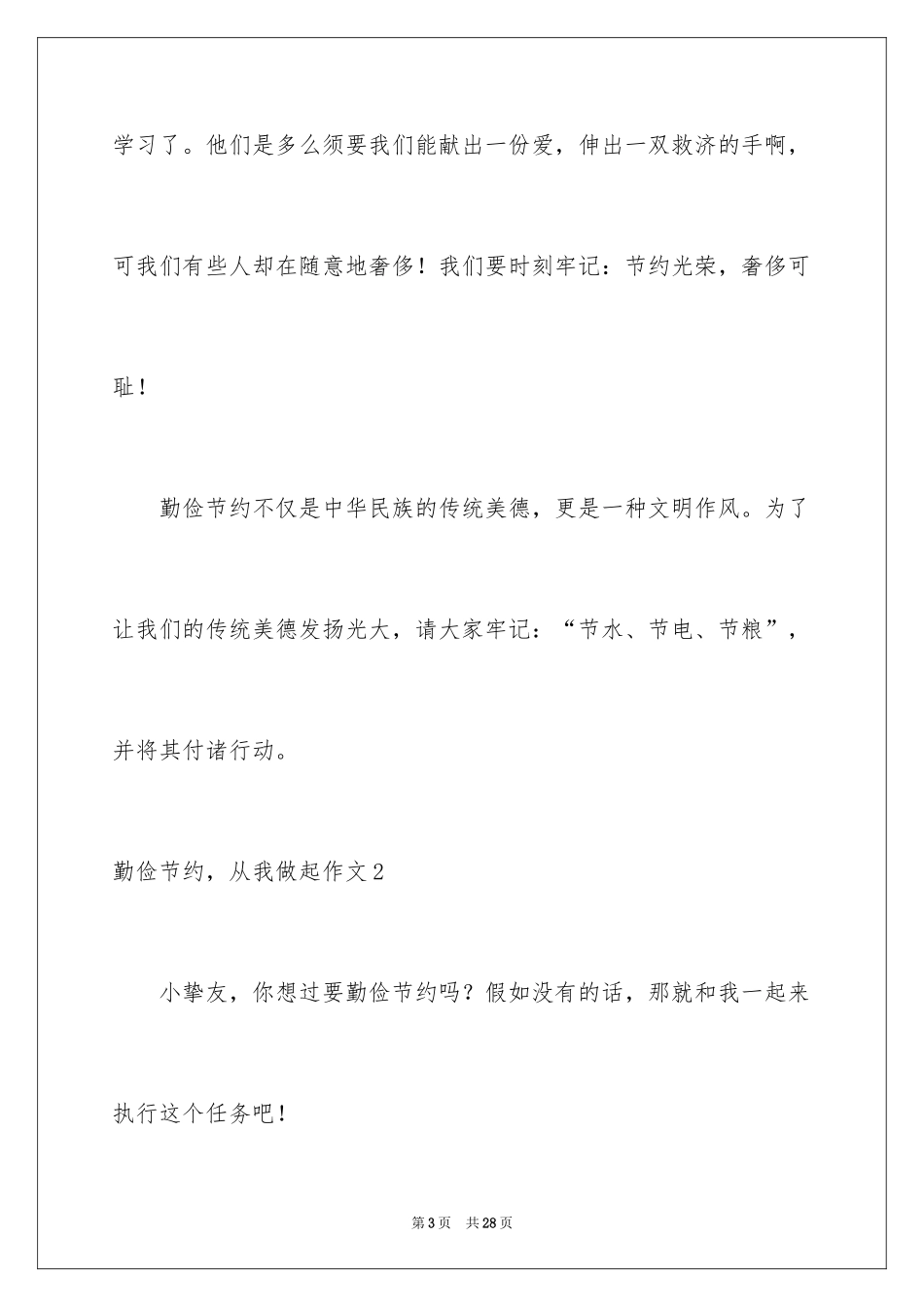 学习了。他们是多么须要我们能献出一份爱，伸出一双救济的手啊，可我们有些人却在随意地奢侈！我们要时刻牢记：节约光荣，奢侈可耻！

勤俭节约不仅是中华民族的传统美德，更是一种文明作风。为了让我们的传统美德发扬光大，请大家牢记：“节水、节电、节粮”，并将其付诸行动。

勤俭节约，从我做起作文2

小挚友，你想过要勤俭节约吗？假如没有的话，那就和我一起来执行这个任务吧！

第3页 共28页